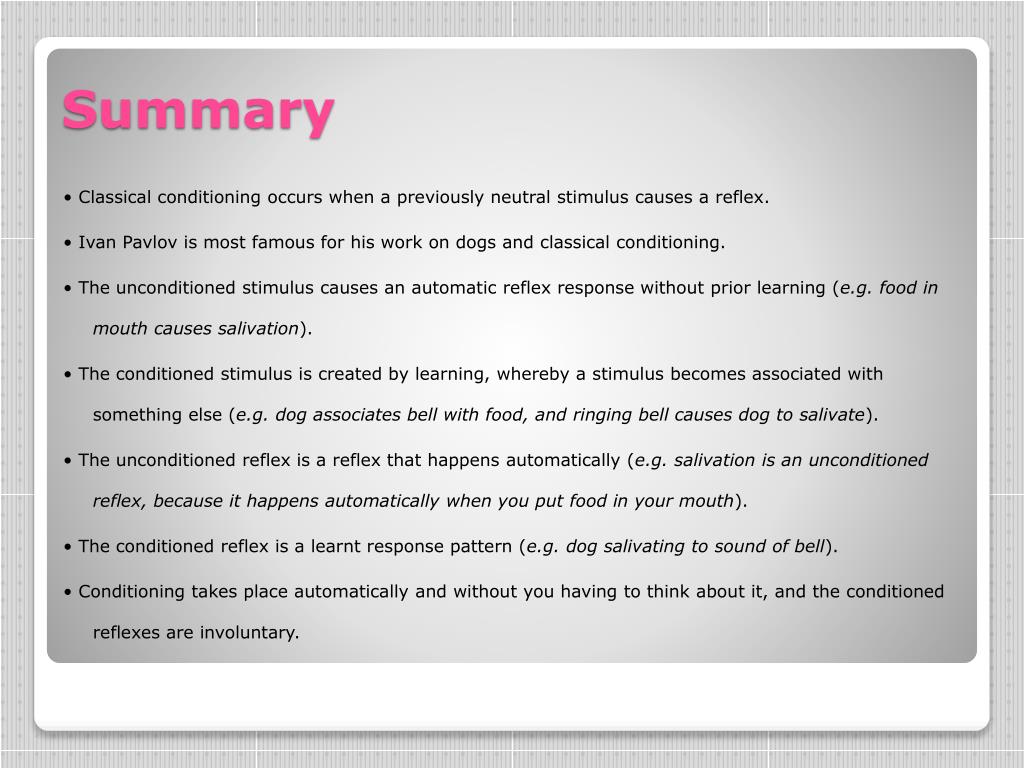 Summary

• Classical conditioning occurs when a previously neutral stimulus causes a reflex.

• Ivan Pavlov is most famous for his work on dogs and classical conditioning.

• The unconditioned stimulus causes an automatic reflex response without prior learning (e.g. food in mouth causes salivation).

• The conditioned stimulus is created by learning, whereby a stimulus becomes associated with something else (e.g. dog associates bell with food, and ringing bell causes dog to salivate).

• The unconditioned reflex is a reflex that happens automatically (e.g. salivation is an unconditioned reflex, because it happens automatically when you put food in your mouth).

• The conditioned reflex is a learnt response pattern (e.g. dog salivating to sound of bell).

• Conditioning takes place automatically and without you having to think about it, and the conditioned reflexes are involuntary.